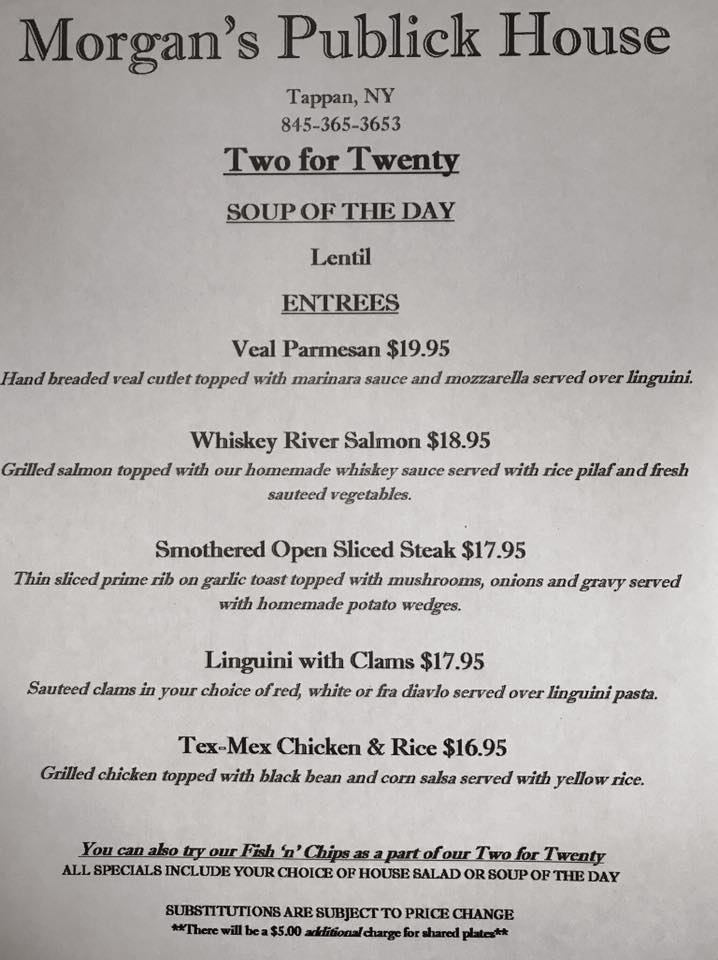 Morgan's Publick House

Tappan, NY
845-365-3653

Two for Twenty

SOUP OF THE DAY

Lentil

ENTREES

Veal Parmesan $19.95
Hand breaded veal cutlet topped with marinara sauce and mozzarella served over linguini.

Whiskey River Salmon $18.95
Grilled salmon topped with our homemade whiskey sauce served with rice pilaf and fresh sauteed vegetables.

Smothered Open Sliced Steak $17.95
Thin sliced prime rib on garlic toast topped with mushrooms, onions and gravy served with homemade potato wedges.

Linguini with Clams $17.95
Sauteed clams in your choice of red, white or fra diavlo served over linguini pasta.

Tex-Mex Chicken & Rice $16.95
Grilled chicken topped with black bean and corn salsa served with yellow rice.

You can also try our Fish 'n' Chips as a part of our Two for Twenty
ALL SPECIALS INCLUDE YOUR CHOICE OF HOUSE SALAD OR SOUP OF THE DAY

SUBSTITUTIONS ARE SUBJECT TO PRICE CHANGE
**There will be a $5.00 additional charge for shared plates**